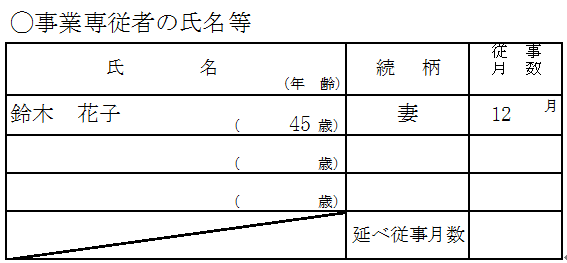 ○事業専従者の氏名等

| 氏　　名　(年　齢) | 続　柄 | 従事月数 |
|---|---|---|
| 鈴木　花子　(　45 歳) | 妻 | 12 月 |
| (　　歳) | | |
| (　　歳) | | |
| | 延べ従事月数 | |